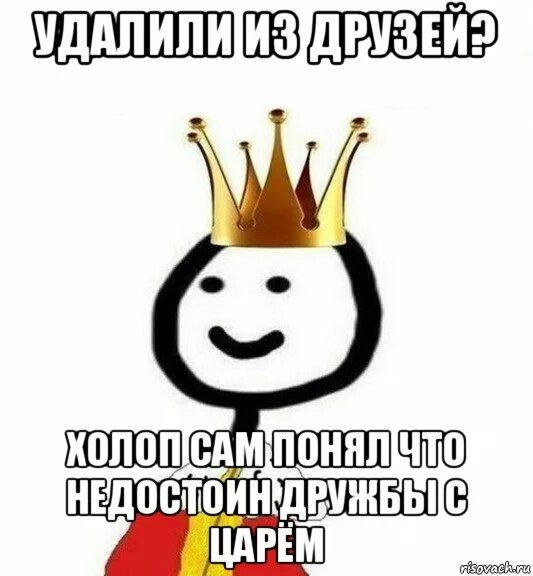 УДАЛИЛИ ИЗ ДРУЗЕЙ?

ХОЛОП САМ ПОНЯЛ ЧТО НЕДОСТОИН ДРУЖБЫ С ЦАРЁМ

risovach.ru